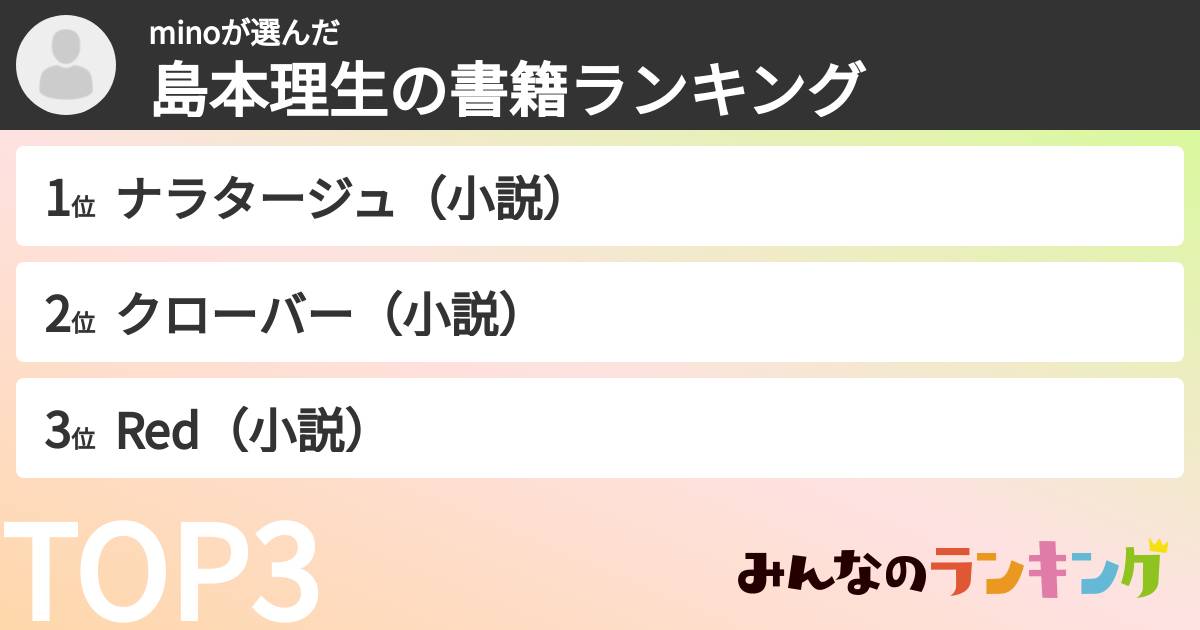 minoが選んだ
島本理生の書籍ランキング

1位 ナラタージュ（小説）

2位 クローバー（小説）

3位 Red（小説）

TOP3

みんなのランキング